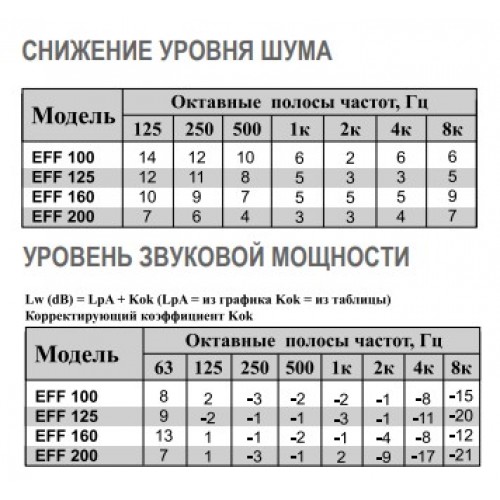 СНИЖЕНИЕ УРОВНЯ ШУМА

| Модель | Октавные полосы частот, Гц | | | | | | |
|---|---|---|---|---|---|---|---|
| | 125 | 250 | 500 | 1к | 2к | 4к | 8к |
| EFF 100 | 14 | 12 | 10 | 6 | 2 | 6 | 6 |
| EFF 125 | 12 | 11 | 8 | 5 | 3 | 3 | 5 |
| EFF 160 | 10 | 9 | 7 | 5 | 5 | 5 | 9 |
| EFF 200 | 7 | 6 | 4 | 3 | 3 | 4 | 7 |

УРОВЕНЬ ЗВУКОВОЙ МОЩНОСТИ

Lw (dB) = LpA + Kok (LpA = из графика Kok = из таблицы)
Корректирующий коэффициент Kok

| Модель | Октавные полосы частот, Гц | | | | | | | |
|---|---|---|---|---|---|---|---|---|
| | 63 | 125 | 250 | 500 | 1к | 2к | 4к | 8к |
| EFF 100 | 8 | 2 | -3 | -2 | -2 | -1 | -8 | -15 |
| EFF 125 | 9 | -2 | -1 | -1 | -3 | -1 | -11 | -20 |
| EFF 160 | 13 | 1 | -1 | -2 | -1 | -4 | -8 | -12 |
| EFF 200 | 7 | 1 | -3 | -1 | 2 | -9 | -17 | -21 |